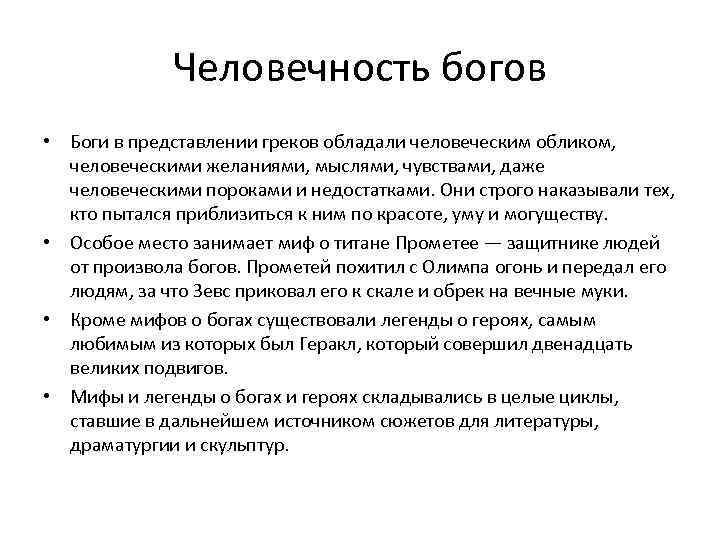 Человечность богов

• Боги в представлении греков обладали человеческим обликом, человеческими желаниями, мыслями, чувствами, даже человеческими пороками и недостатками. Они строго наказывали тех, кто пытался приблизиться к ним по красоте, уму и могуществу.

• Особое место занимает миф о титане Прометее — защитнике людей от произвола богов. Прометей похитил с Олимпа огонь и передал его людям, за что Зевс приковал его к скале и обрек на вечные муки.

• Кроме мифов о богах существовали легенды о героях, самым любимым из которых был Геракл, который совершил двенадцать великих подвигов.

• Мифы и легенды о богах и героях складывались в целые циклы, ставшие в дальнейшем источником сюжетов для литературы, драматургии и скульптур.